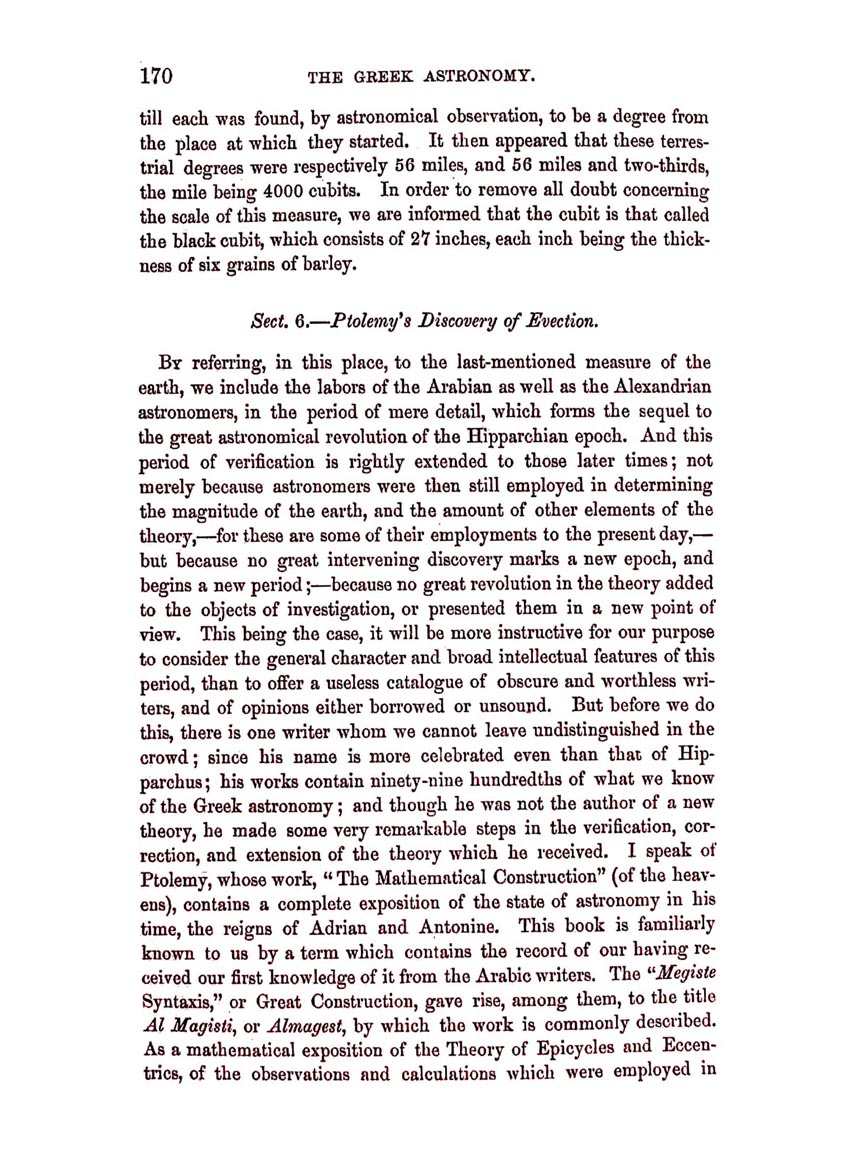 170 THE GREEK ASTRONOMY.

till each was found, by astronomical observation, to be a degree from the place at which they started. It then appeared that these terrestrial degrees were respectively 56 miles, and 56 miles and two-thirds, the mile being 4000 cubits. In order to remove all doubt concerning the scale of this measure, we are informed that the cubit is that called the black cubit, which consists of 27 inches, each inch being the thickness of six grains of barley.

Sect. 6.—Ptolemy's Discovery of Evection.

By referring, in this place, to the last-mentioned measure of the earth, we include the labors of the Arabian as well as the Alexandrian astronomers, in the period of mere detail, which forms the sequel to the great astronomical revolution of the Hipparchian epoch. And this period of verification is rightly extended to those later times; not merely because astronomers were then still employed in determining the magnitude of the earth, and the amount of other elements of the theory,—for these are some of their employments to the present day,—but because no great intervening discovery marks a new epoch, and begins a new period;—because no great revolution in the theory added to the objects of investigation, or presented them in a new point of view. This being the case, it will be more instructive for our purpose to consider the general character and broad intellectual features of this period, than to offer a useless catalogue of obscure and worthless writers, and of opinions either borrowed or unsound. But before we do this, there is one writer whom we cannot leave undistinguished in the crowd; since his name is more celebrated even than that of Hipparchus; his works contain ninety-nine hundredths of what we know of the Greek astronomy; and though he was not the author of a new theory, he made some very remarkable steps in the verification, correction, and extension of the theory which he received. I speak of Ptolemy, whose work, "The Mathematical Construction" (of the heavens), contains a complete exposition of the state of astronomy in his time, the reigns of Adrian and Antonine. This book is familiarly known to us by a term which contains the record of our having received our first knowledge of it from the Arabic writers. The "Megiste Syntaxis," or Great Construction, gave rise, among them, to the title Al Magisti, or Almagest, by which the work is commonly described. As a mathematical exposition of the Theory of Epicycles and Eccentrics, of the observations and calculations which were employed in